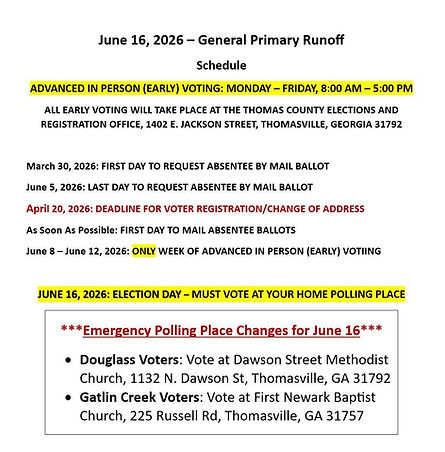 June 16, 2026 – General Primary Runoff

Schedule

ADVANCED IN PERSON (EARLY) VOTING: MONDAY – FRIDAY, 8:00 AM – 5:00 PM

ALL EARLY VOTING WILL TAKE PLACE AT THE THOMAS COUNTY ELECTIONS AND REGISTRATION OFFICE, 1402 E. JACKSON STREET, THOMASVILLE, GEORGIA 31792

March 30, 2026: FIRST DAY TO REQUEST ABSENTEE BY MAIL BALLOT

June 5, 2026: LAST DAY TO REQUEST ABSENTEE BY MAIL BALLOT

April 20, 2026: DEADLINE FOR VOTER REGISTRATION/CHANGE OF ADDRESS

As Soon As Possible: FIRST DAY TO MAIL ABSENTEE BALLOTS

June 8 – June 12, 2026: ONLY WEEK OF ADVANCED IN PERSON (EARLY) VOTIING

JUNE 16, 2026: ELECTION DAY – MUST VOTE AT YOUR HOME POLLING PLACE

***Emergency Polling Place Changes for June 16***

• Douglass Voters: Vote at Dawson Street Methodist Church, 1132 N. Dawson St, Thomasville, GA 31792
• Gatlin Creek Voters: Vote at First Newark Baptist Church, 225 Russell Rd, Thomasville, GA 31757